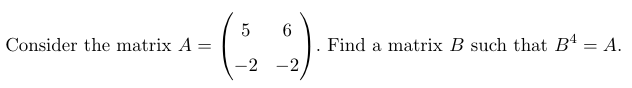 Consider the matrix $A = \begin{pmatrix} 5 & 6 \\ -2 & -2 \end{pmatrix}$. Find a matrix $B$ such that $B^4 = A$.